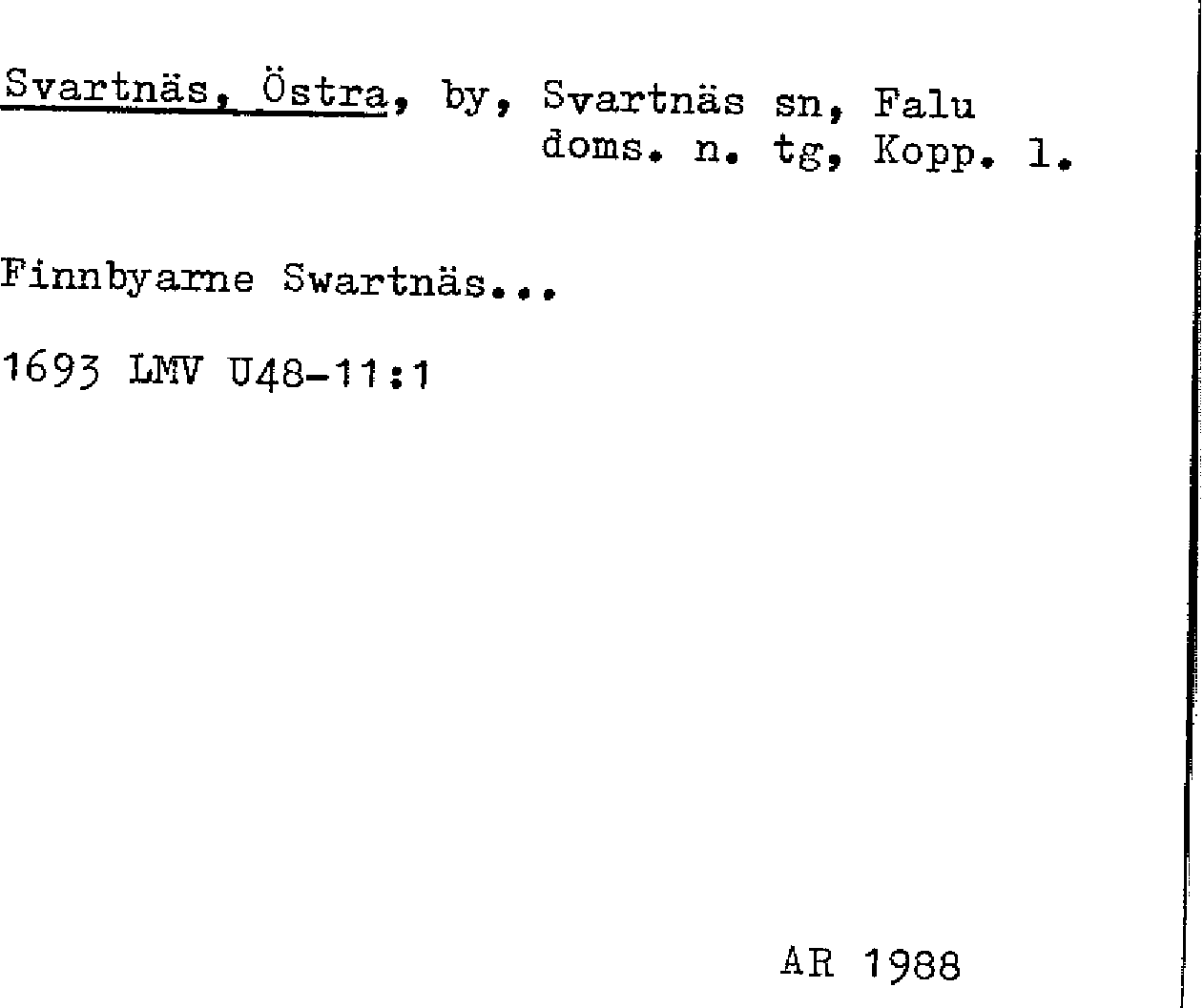 Svartnäs, Östra, by, Svartnäs sn, Falu doms. n. tg, Kopp. l.

Finnbyarne Swartnäs...

1693 LMV U48-11:1

AR 1988